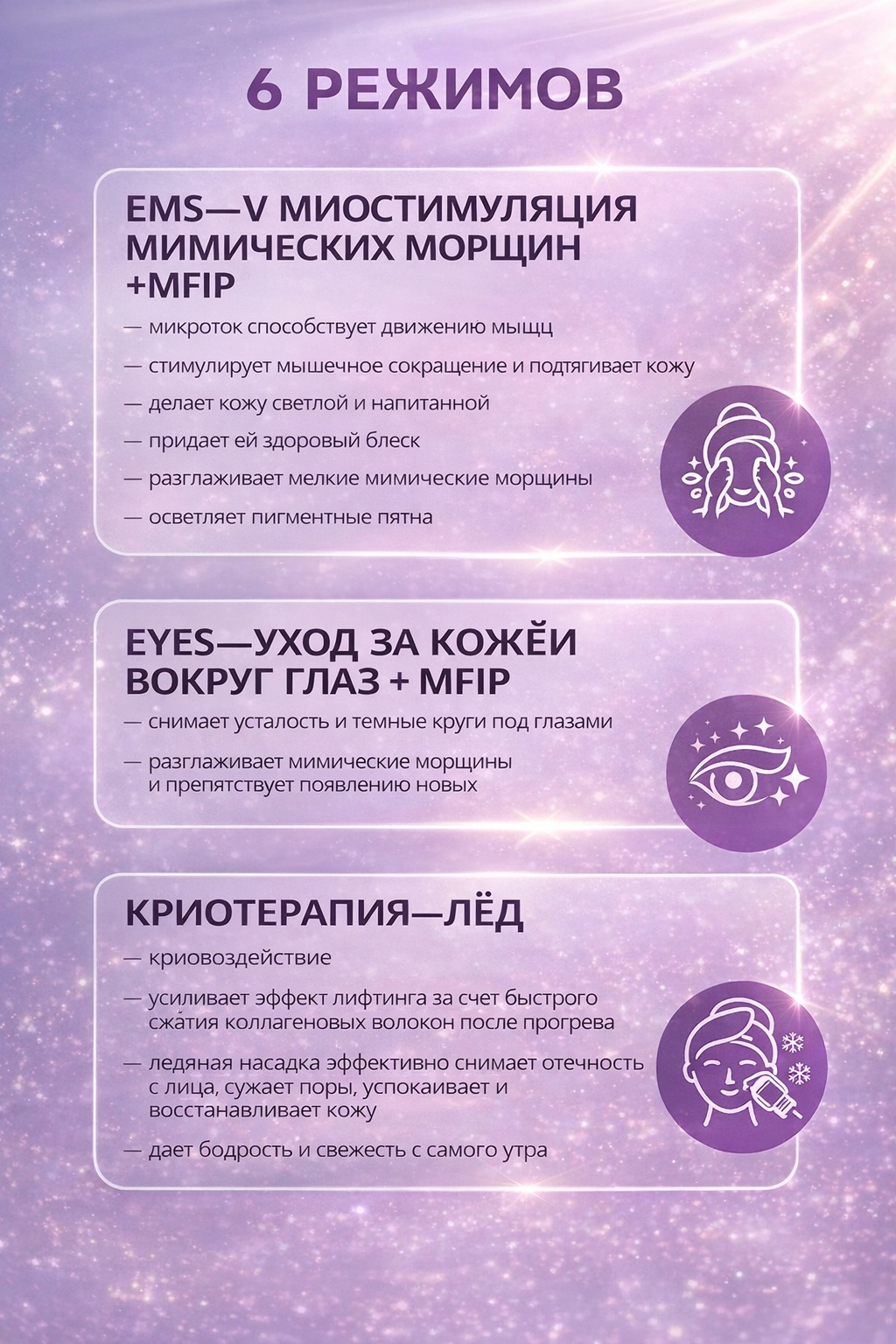 6 РЕЖИМОВ

EMS—V МИОСТИМУЛЯЦИЯ МИМИЧЕСКИХ МОРЩИН +MFIP

— микроток способствует движению мыщц

— стимулирует мышечное сокращение и подтягивает кожу

— делает кожу светлой и напитанной

— придает ей здоровый блеск

— разглаживает мелкие мимические морщины

— осветляет пигментные пятна

EYES—УХОД ЗА КОЖЁИ ВОКРУГ ГЛАЗ + MFIP

— снимает усталость и темные круги под глазами

— разглаживает мимические морщины и препятствует появлению новых

КРИОТЕРАПИЯ—ЛЁД

— криовоздействие

— усиливает эффект лифтинга за счет быстрого сжатия коллагеновых волокон после прогрева

— ледяная насадка эффективно снимает отечность с лица, сужает поры, успокаивает и восстанавливает кожу

— дает бодрость и свежесть с самого утра